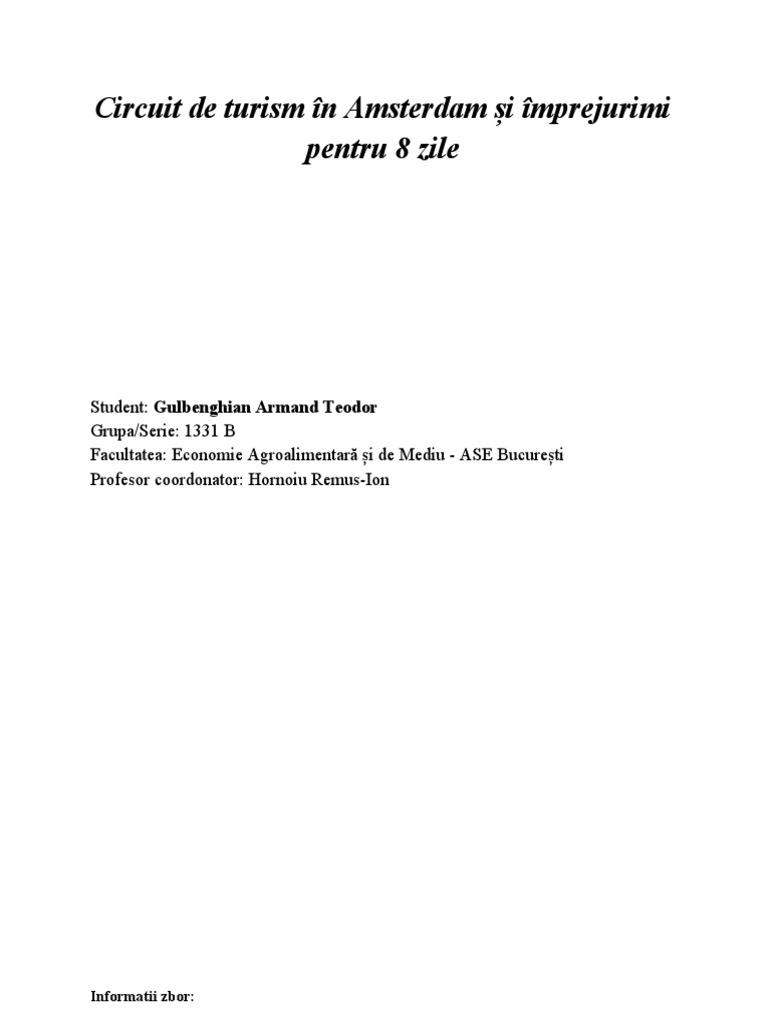 Circuit de turism în Amsterdam și împrejurimi pentru 8 zile

Student: Gulbenghian Armand Teodor
Grupa/Serie: 1331 B
Facultatea: Economie Agroalimentară și de Mediu - ASE București
Profesor coordonator: Hornoiu Remus-Ion

Informatii zbor: